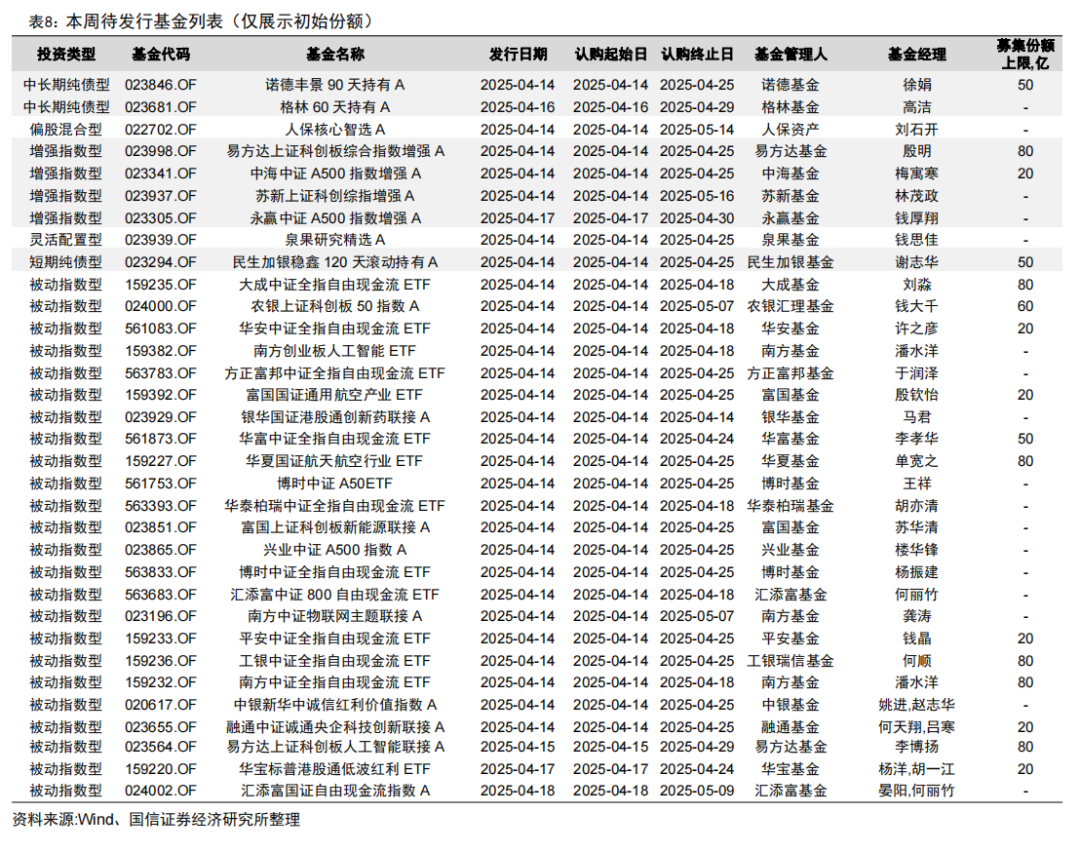 表8：本周待发行基金列表（仅展示初始份额）

| 投资类型 | 基金代码 | 基金名称 | 发行日期 | 认购起始日 | 认购终止日 | 基金管理人 | 基金经理 | 募集份额上限,亿 |
|---|---|---|---|---|---|---|---|---|
| 中长期纯债型 | 023846.OF | 诺德丰景 90 天持有 A | 2025-04-14 | 2025-04-14 | 2025-04-25 | 诺德基金 | 徐娟 | 50 |
| 中长期纯债型 | 023681.OF | 格林 60 天持有 A | 2025-04-16 | 2025-04-16 | 2025-04-29 | 格林基金 | 高洁 | - |
| 偏股混合型 | 022702.OF | 人保核心智选 A | 2025-04-14 | 2025-04-14 | 2025-05-14 | 人保资产 | 刘石开 | - |
| 增强指数型 | 023998.OF | 易方达上证科创板综合指数增强 A | 2025-04-14 | 2025-04-14 | 2025-04-25 | 易方达基金 | 殷明 | 80 |
| 增强指数型 | 023341.OF | 中海中证 A500 指数增强 A | 2025-04-14 | 2025-04-14 | 2025-04-25 | 中海基金 | 梅寓寒 | 20 |
| 增强指数型 | 023937.OF | 苏新上证科创综指增强 A | 2025-04-14 | 2025-04-14 | 2025-05-16 | 苏新基金 | 林茂政 | - |
| 增强指数型 | 023305.OF | 永赢中证 A500 指数增强 A | 2025-04-17 | 2025-04-17 | 2025-04-30 | 永赢基金 | 钱厚翔 | - |
| 灵活配置型 | 023939.OF | 泉果研究精选 A | 2025-04-14 | 2025-04-14 | 2025-04-25 | 泉果基金 | 钱思佳 | - |
| 短期纯债型 | 023294.OF | 民生加银稳鑫 120 天滚动持有 A | 2025-04-14 | 2025-04-14 | 2025-04-25 | 民生加银基金 | 谢志华 | 50 |
| 被动指数型 | 159235.OF | 大成中证全指自由现金流 ETF | 2025-04-14 | 2025-04-14 | 2025-04-18 | 大成基金 | 刘淼 | 80 |
| 被动指数型 | 024000.OF | 农银上证科创板 50 指数 A | 2025-04-14 | 2025-04-14 | 2025-05-07 | 农银汇理基金 | 钱大千 | 60 |
| 被动指数型 | 561083.OF | 华安中证全指自由现金流 ETF | 2025-04-14 | 2025-04-14 | 2025-04-18 | 华安基金 | 许之彦 | 20 |
| 被动指数型 | 159382.OF | 南方创业板人工智能 ETF | 2025-04-14 | 2025-04-14 | 2025-04-18 | 南方基金 | 潘水洋 | - |
| 被动指数型 | 563783.OF | 方正富邦中证全指自由现金流 ETF | 2025-04-14 | 2025-04-14 | 2025-04-25 | 方正富邦基金 | 于润泽 | - |
| 被动指数型 | 159392.OF | 富国国证通用航空产业 ETF | 2025-04-14 | 2025-04-14 | 2025-04-25 | 富国基金 | 殷钦怡 | 20 |
| 被动指数型 | 023929.OF | 银华国证港股通创新药联接 A | 2025-04-14 | 2025-04-14 | 2025-04-14 | 银华基金 | 马君 | - |
| 被动指数型 | 561873.OF | 华富中证全指自由现金流 ETF | 2025-04-14 | 2025-04-14 | 2025-04-24 | 华富基金 | 李孝华 | 50 |
| 被动指数型 | 159227.OF | 华夏国证航天航空行业 ETF | 2025-04-14 | 2025-04-14 | 2025-04-25 | 华夏基金 | 单宽之 | 80 |
| 被动指数型 | 561753.OF | 博时中证 A50ETF | 2025-04-14 | 2025-04-14 | 2025-04-25 | 博时基金 | 王祥 | - |
| 被动指数型 | 563393.OF | 华泰柏瑞中证全指自由现金流 ETF | 2025-04-14 | 2025-04-14 | 2025-04-18 | 华泰柏瑞基金 | 胡亦清 | - |
| 被动指数型 | 023851.OF | 富国上证科创板新能源联接 A | 2025-04-14 | 2025-04-14 | 2025-04-25 | 富国基金 | 苏华清 | - |
| 被动指数型 | 023865.OF | 兴业中证 A500 指数 A | 2025-04-14 | 2025-04-14 | 2025-04-25 | 兴业基金 | 楼华锋 | - |
| 被动指数型 | 563833.OF | 博时中证全指自由现金流 ETF | 2025-04-14 | 2025-04-14 | 2025-04-25 | 博时基金 | 杨振建 | - |
| 被动指数型 | 563683.OF | 汇添富中证 800 自由现金流 ETF | 2025-04-14 | 2025-04-14 | 2025-04-18 | 汇添富基金 | 何丽竹 | - |
| 被动指数型 | 023196.OF | 南方中证物联网主题联接 A | 2025-04-14 | 2025-04-14 | 2025-05-07 | 南方基金 | 龚涛 | - |
| 被动指数型 | 159233.OF | 平安中证全指自由现金流 ETF | 2025-04-14 | 2025-04-14 | 2025-04-25 | 平安基金 | 钱晶 | 20 |
| 被动指数型 | 159236.OF | 工银中证全指自由现金流 ETF | 2025-04-14 | 2025-04-14 | 2025-04-25 | 工银瑞信基金 | 何顺 | 80 |
| 被动指数型 | 159232.OF | 南方中证全指自由现金流 ETF | 2025-04-14 | 2025-04-14 | 2025-04-18 | 南方基金 | 潘水洋 | 80 |
| 被动指数型 | 020617.OF | 中银新华中诚信红利价值指数 A | 2025-04-14 | 2025-04-14 | 2025-04-25 | 中银基金 | 姚进,赵志华 | - |
| 被动指数型 | 023655.OF | 融通中证诚通央企科技创新联接 A | 2025-04-14 | 2025-04-14 | 2025-04-25 | 融通基金 | 何天翔,吕寒 | 20 |
| 被动指数型 | 023564.OF | 易方达上证科创板人工智能联接 A | 2025-04-15 | 2025-04-15 | 2025-04-29 | 易方达基金 | 李博扬 | 80 |
| 被动指数型 | 159220.OF | 华宝标普港股通低波红利 ETF | 2025-04-17 | 2025-04-17 | 2025-04-24 | 华宝基金 | 杨洋,胡一江 | 20 |
| 被动指数型 | 024002.OF | 汇添富国证自由现金流指数 A | 2025-04-18 | 2025-04-18 | 2025-05-09 | 汇添富基金 | 晏阳,何丽竹 | - |

资料来源:Wind、国信证券经济研究所整理